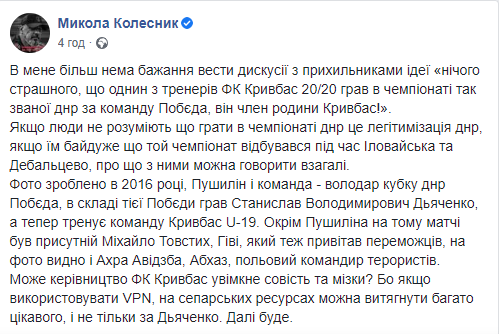 Микола Колесник
4 год ·

В мене більш нема бажання вести дискусії з прихильниками ідеї «нічого страшного, що однин з тренерів ФК Кривбас 20/20 грав в чемпіонаті так званої днр за команду Побєда, він член родини Кривбас!».
Якщо люди не розуміють що грати в чемпіонаті днр це легітимізація днр, якщо їм байдуже що той чемпіонат відбувався під час Іловайська та Дебальцево, про що з ними можна говорити взагалі.
Фото зроблено в 2016 році, Пушилін і команда - володар кубку днр Побєда, в складі тієї Побєди грав Станислав Володимирович Дьяченко, а тепер тренує команду Кривбас U-19. Окрім Пушиліна на тому матчі був присутній Міхайло Товстих, Гіві, який теж привітав переможців, на фото видно і Ахра Авідзба, Абхаз, польовий командир терористів.
Може керівництво ФК Кривбас увімкне совість та мізки? Бо якщо використовувати VPN, на сепарських ресурсах можна витягнути багато цікавого, і не тільки за Дьяченко. Далі буде.